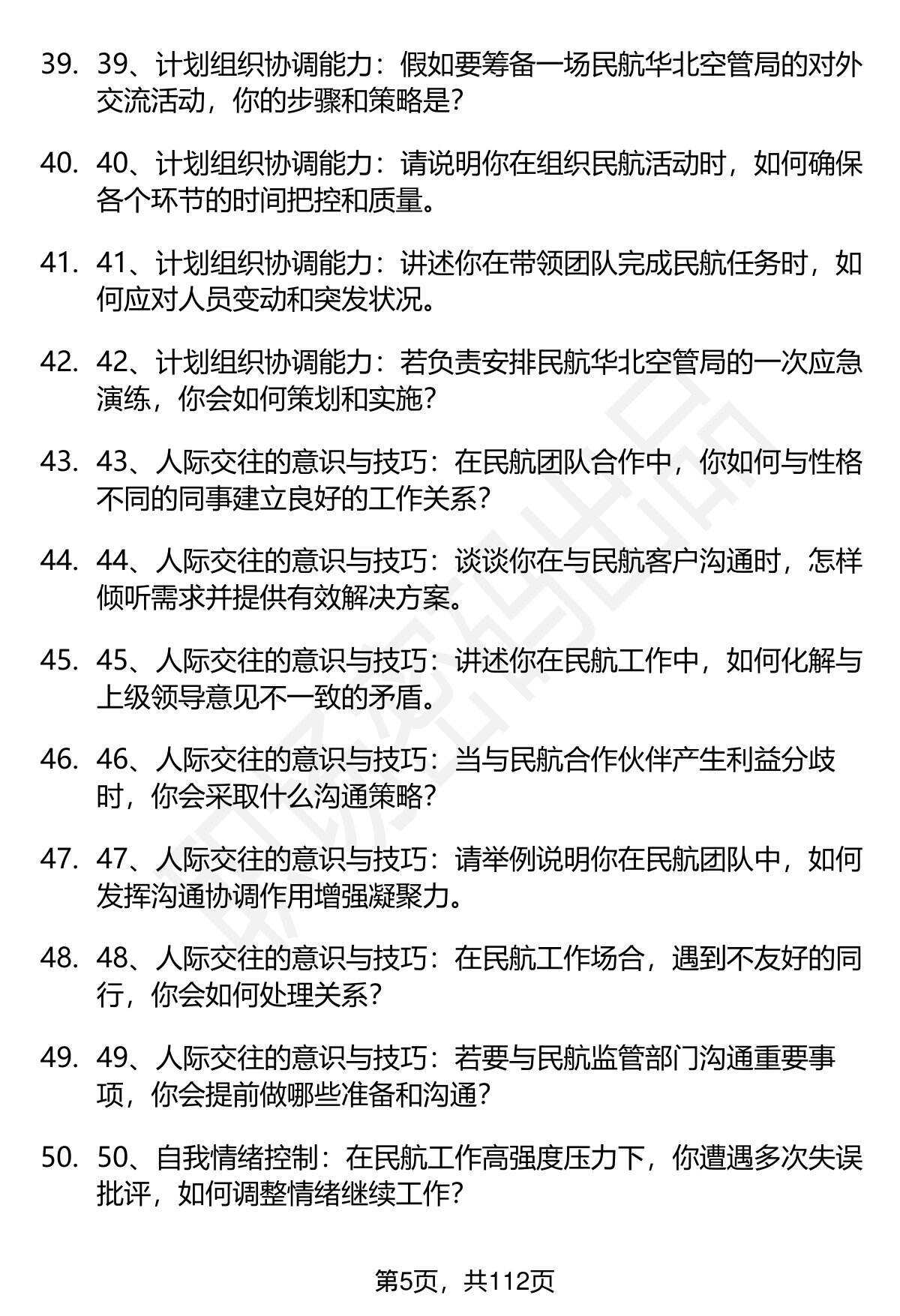 39. 39、计划组织协调能力：假如要筹备一场民航华北空管局的对外交流活动，你的步骤和策略是？

40. 40、计划组织协调能力：请说明你在组织民航活动时，如何确保各个环节的时间把控和质量。

41. 41、计划组织协调能力：讲述你在带领团队完成民航任务时，如何应对人员变动和突发状况。

42. 42、计划组织协调能力：若负责安排民航华北空管局的一次应急演练，你会如何策划和实施？

43. 43、人际交往的意识与技巧：在民航团队合作中，你如何与性格不同的同事建立良好的工作关系？

44. 44、人际交往的意识与技巧：谈谈你在与民航客户沟通时，怎样倾听需求并提供有效解决方案。

45. 45、人际交往的意识与技巧：讲述你在民航工作中，如何化解与上级领导意见不一致的矛盾。

46. 46、人际交往的意识与技巧：当与民航合作伙伴产生利益分歧时，你会采取什么沟通策略？

47. 47、人际交往的意识与技巧：请举例说明你在民航团队中，如何发挥沟通协调作用增强凝聚力。

48. 48、人际交往的意识与技巧：在民航工作场合，遇到不友好的同行，你会如何处理关系？

49. 49、人际交往的意识与技巧：若要与民航监管部门沟通重要事项，你会提前做哪些准备和沟通？

50. 50、自我情绪控制：在民航工作高强度压力下，你遭遇多次失误批评，如何调整情绪继续工作？

第5页，共112页